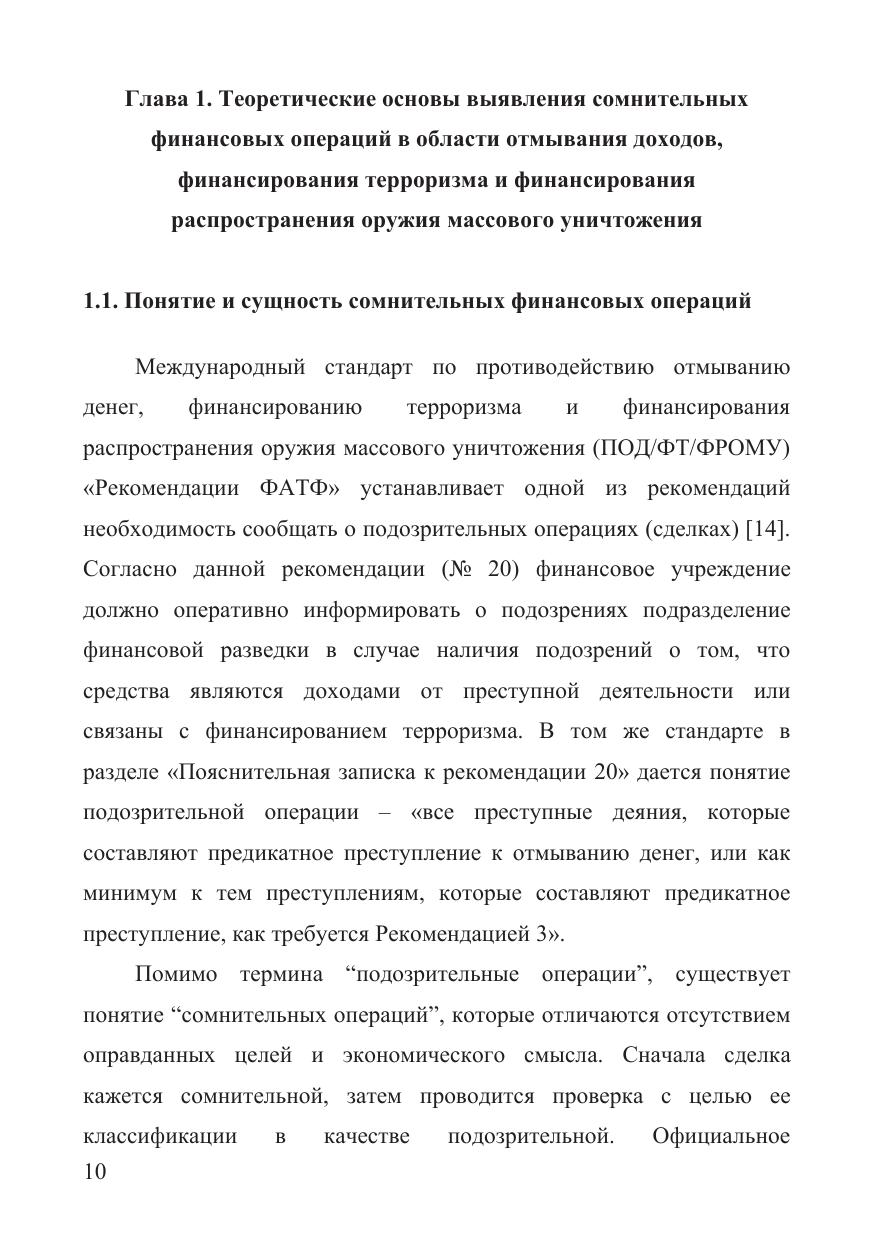 Глава 1. Теоретические основы выявления сомнительных финансовых операций в области отмывания доходов, финансирования терроризма и финансирования распространения оружия массового уничтожения

1.1. Понятие и сущность сомнительных финансовых операций

Международный стандарт по противодействию отмыванию денег, финансированию терроризма и финансирования распространения оружия массового уничтожения (ПОД/ФТ/ФРОМУ) «Рекомендации ФАТФ» устанавливает одной из рекомендаций необходимость сообщать о подозрительных операциях (сделках) [14]. Согласно данной рекомендации (№ 20) финансовое учреждение должно оперативно информировать о подозрениях подразделение финансовой разведки в случае наличия подозрений о том, что средства являются доходами от преступной деятельности или связаны с финансированием терроризма. В том же стандарте в разделе «Пояснительная записка к рекомендации 20» дается понятие подозрительной операции – «все преступные деяния, которые составляют предикатное преступление к отмыванию денег, или как минимум к тем преступлениям, которые составляют предикатное преступление, как требуется Рекомендацией 3».

Помимо термина “подозрительные операции”, существует понятие “сомнительных операций”, которые отличаются отсутствием оправданных целей и экономического смысла. Сначала сделка кажется сомнительной, затем проводится проверка с целью ее классификации в качестве подозрительной. Официальное

10